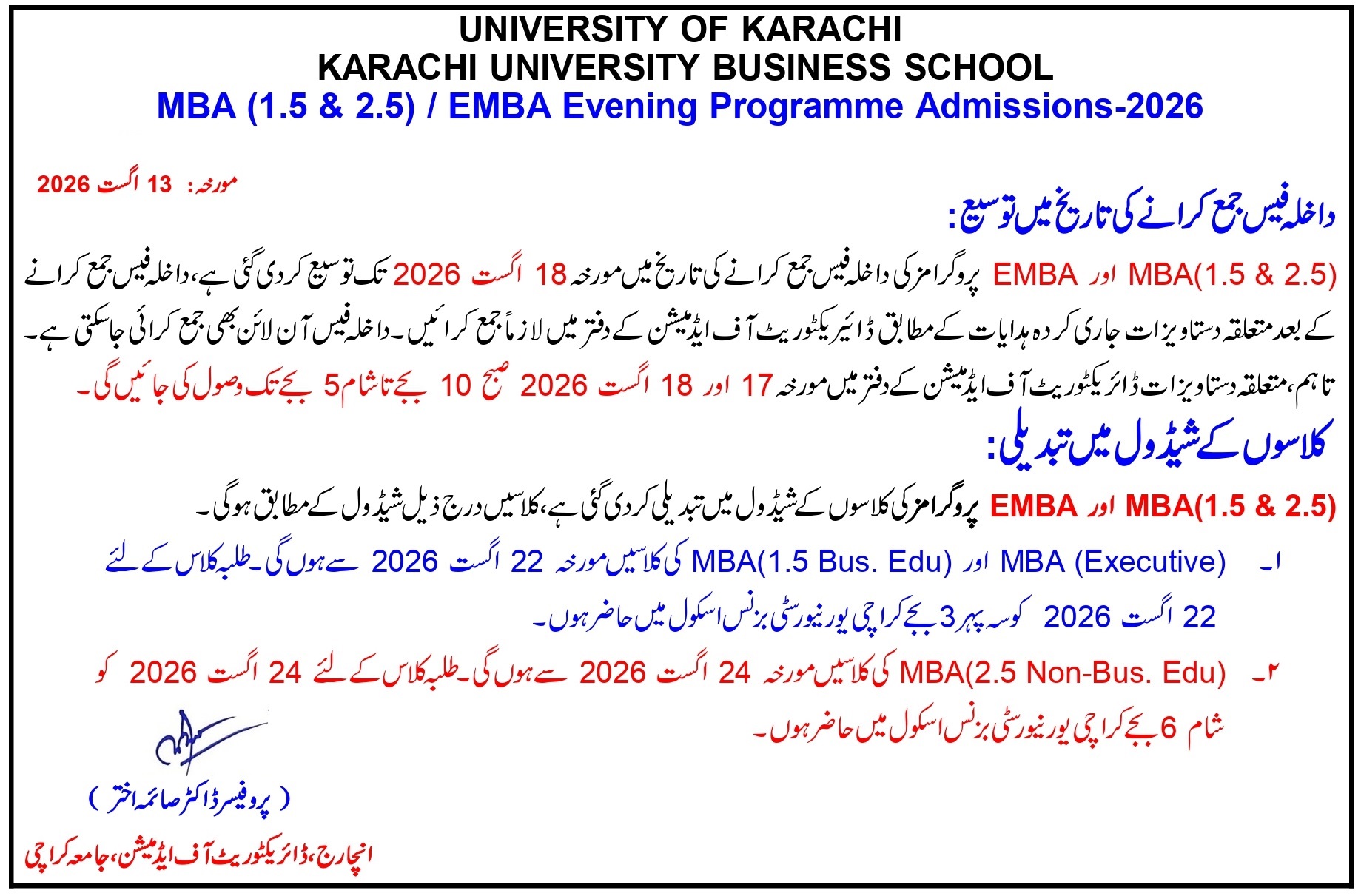 UNIVERSITY OF KARACHI
KARACHI UNIVERSITY BUSINESS SCHOOL
MBA (1.5 & 2.5) / EMBA Evening Programme Admissions-2026

مورخہ: 13 اگست 2026

داخلہ فیس جمع کرانے کی تاریخ میں توسیع:

MBA(1.5 & 2.5) اور EMBA پروگرامز کی داخلہ فیس جمع کرانے کی تاریخ میں مورخہ 18 اگست 2026 تک توسیع کردی گئی ہے، داخلہ فیس جمع کرانے کے بعد متعلقہ دستاویزات جاری کردہ ہدایات کے مطابق ڈائریکٹوریٹ آف ایڈمیشن کے دفتر میں لازماً جمع کرائیں۔ داخلہ فیس آن لائن بھی جمع کرائی جاسکتی ہے۔
تاہم، متعلقہ دستاویزات ڈائریکٹوریٹ آف ایڈمیشن کے دفتر میں مورخہ 17 اور 18 اگست 2026 صبح 10 بجے تا شام 5 بجے تک وصول کی جائیں گی۔

کلاسوں کے شیڈول میں تبدیلی:

MBA(1.5 & 2.5) اور EMBA پروگرامز کی کلاسوں کے شیڈول میں تبدیلی کردی گئی ہے، کلاسیں درج ذیل شیڈول کے مطابق ہوگی۔

۱۔ MBA (Executive) اور MBA(1.5 Bus. Edu) کی کلاسیں مورخہ 22 اگست 2026 سے ہوں گی۔ طلبہ کلاس کے لئے 22 اگست 2026 کو سہ پہر 3 بجے کراچی یونیورسٹی بزنس اسکول میں حاضر ہوں۔

۲۔ MBA(2.5 Non-Bus. Edu) کی کلاسیں مورخہ 24 اگست 2026 سے ہوں گی۔ طلبہ کلاس کے لئے 24 اگست 2026 کو شام 6 بجے کراچی یونیورسٹی بزنس اسکول میں حاضر ہوں۔

( پروفیسر ڈاکٹر صائمہ اختر )
انچارج، ڈائریکٹوریٹ آف ایڈمیشن، جامعہ کراچی